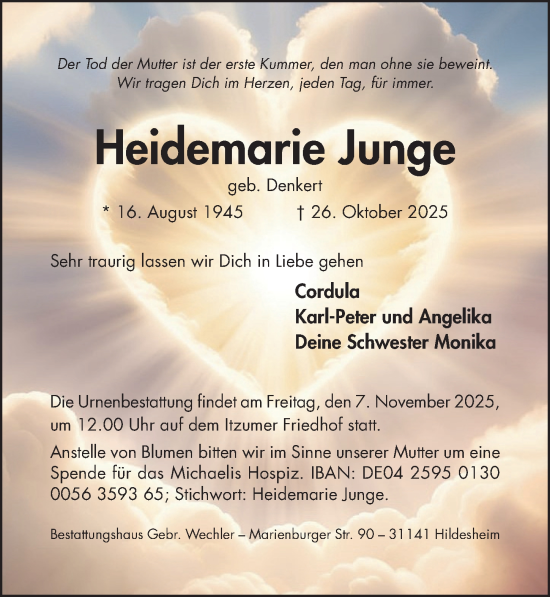 Der Tod der Mutter ist der erste Kummer, den man ohne sie beweint.
Wir tragen Dich im Herzen, jeden Tag, für immer.

Heidemarie Junge

geb. Denkert

* 16. August 1945 † 26. Oktober 2025

Sehr traurig lassen wir Dich in Liebe gehen

Cordula
Karl-Peter und Angelika
Deine Schwester Monika

Die Urnenbestattung findet am Freitag, den 7. November 2025, um 12.00 Uhr auf dem Itzumer Friedhof statt.

Anstelle von Blumen bitten wir im Sinne unserer Mutter um eine Spende für das Michaelis Hospiz. IBAN: DE04 2595 0130 0056 3593 65; Stichwort: Heidemarie Junge.

Bestattungshaus Gebr. Wechler – Marienburger Str. 90 – 31141 Hildesheim